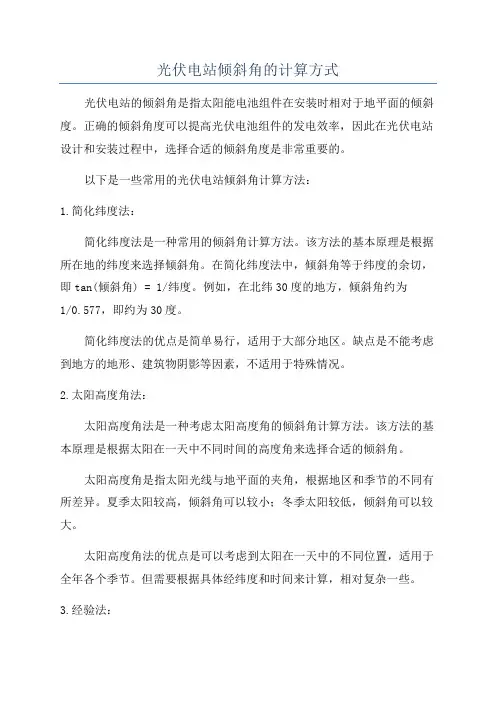 光伏电站倾斜角的计算方式

光伏电站的倾斜角是指太阳能电池组件在安装时相对于地平面的倾斜度。正确的倾斜角度可以提高光伏电池组件的发电效率，因此在光伏电站设计和安装过程中，选择合适的倾斜角度是非常重要的。

以下是一些常用的光伏电站倾斜角计算方法：

1.简化纬度法：

简化纬度法是一种常用的倾斜角计算方法。该方法的基本原理是根据所在地的纬度来选择倾斜角。在简化纬度法中，倾斜角等于纬度的余切，即 tan(倾斜角) = 1/纬度。例如，在北纬 30 度的地方，倾斜角约为 1/0.577，即约为 30 度。

简化纬度法的优点是简单易行，适用于大部分地区。缺点是不能考虑到地方的地形、建筑物阴影等因素，不适用于特殊情况。

2.太阳高度角法：

太阳高度角法是一种考虑太阳高度角的倾斜角计算方法。该方法的基本原理是根据太阳在一天中不同时间的高度角来选择合适的倾斜角。

太阳高度角是指太阳光线与地平面的夹角，根据地区和季节的不同有所差异。夏季太阳较高，倾斜角可以较小；冬季太阳较低，倾斜角可以较大。

太阳高度角法的优点是可以考虑到太阳在一天中的不同位置，适用于全年各个季节。但需要根据具体经纬度和时间来计算，相对复杂一些。

3.经验法：